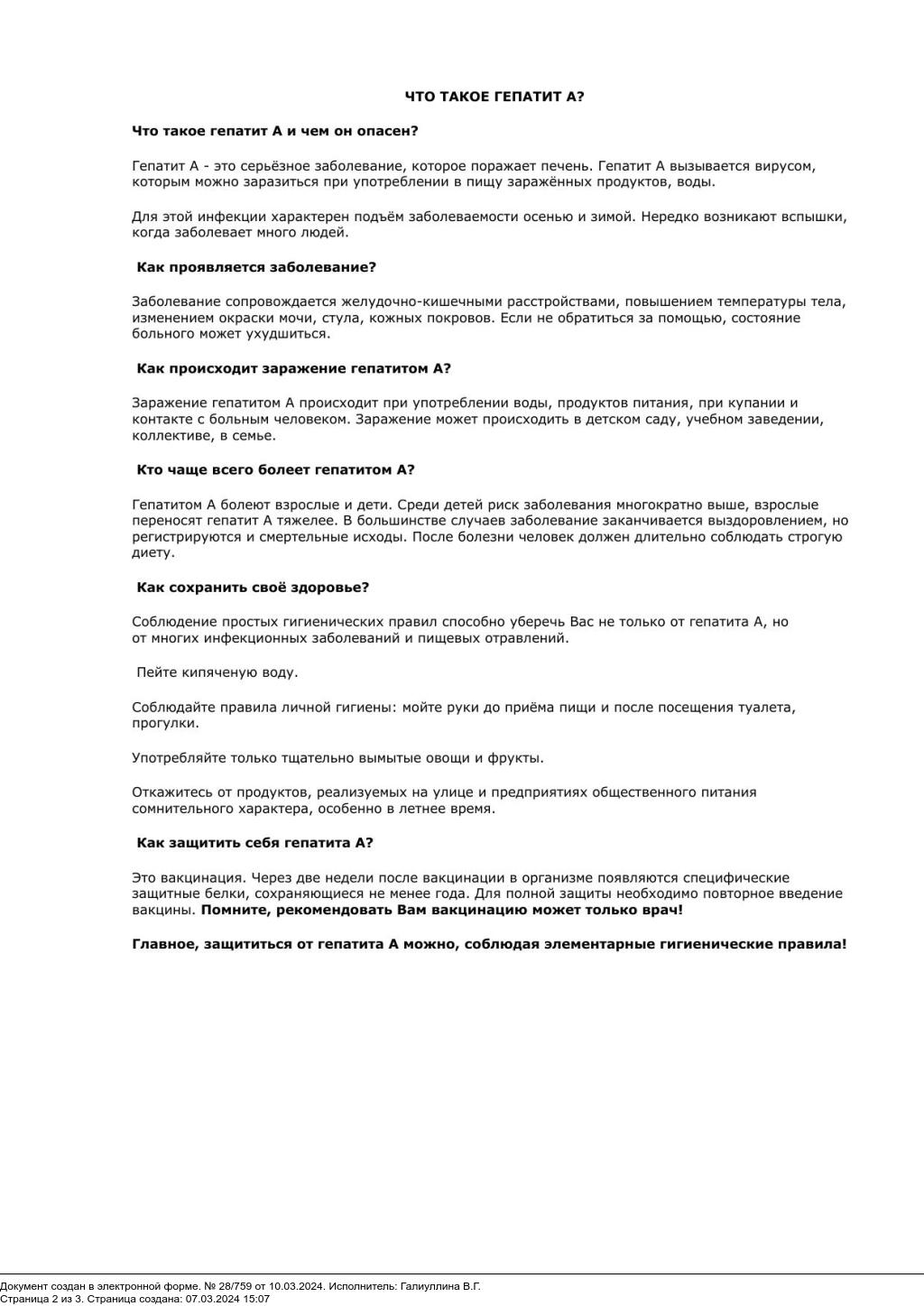 ЧТО ТАКОЕ ГЕПАТИТ А?

Что такое гепатит А и чем он опасен?

Гепатит А - это серьёзное заболевание, которое поражает печень. Гепатит А вызывается вирусом, которым можно заразиться при употреблении в пищу заражённых продуктов, воды.

Для этой инфекции характерен подъём заболеваемости осенью и зимой. Нередко возникают вспышки, когда заболевает много людей.

Как проявляется заболевание?

Заболевание сопровождается желудочно-кишечными расстройствами, повышением температуры тела, изменением окраски мочи, стула, кожных покровов. Если не обратиться за помощью, состояние больного может ухудшиться.

Как происходит заражение гепатитом А?

Заражение гепатитом А происходит при употреблении воды, продуктов питания, при купании и контакте с больным человеком. Заражение может происходить в детском саду, учебном заведении, коллективе, в семье.

Кто чаще всего болеет гепатитом А?

Гепатитом А болеют взрослые и дети. Среди детей риск заболевания многократно выше, взрослые переносят гепатит А тяжелее. В большинстве случаев заболевание заканчивается выздоровлением, но регистрируются и смертельные исходы. После болезни человек должен длительно соблюдать строгую диету.

Как сохранить своё здоровье?

Соблюдение простых гигиенических правил способно уберечь Вас не только от гепатита А, но от многих инфекционных заболеваний и пищевых отравлений.

Пейте кипяченую воду.

Соблюдайте правила личной гигиены: мойте руки до приёма пищи и после посещения туалета, прогулки.

Употребляйте только тщательно вымытые овощи и фрукты.

Откажитесь от продуктов, реализуемых на улице и предприятиях общественного питания сомнительного характера, особенно в летнее время.

Как защитить себя гепатита А?

Это вакцинация. Через две недели после вакцинации в организме появляются специфические защитные белки, сохраняющиеся не менее года. Для полной защиты необходимо повторное введение вакцины. Помните, рекомендовать Вам вакцинацию может только врач!

Главное, защититься от гепатита А можно, соблюдая элементарные гигиенические правила!

Документ создан в электронной форме. № 28/759 от 10.03.2024. Исполнитель: Галиуллина В.Г.
Страница 2 из 3. Страница создана: 07.03.2024 15:07